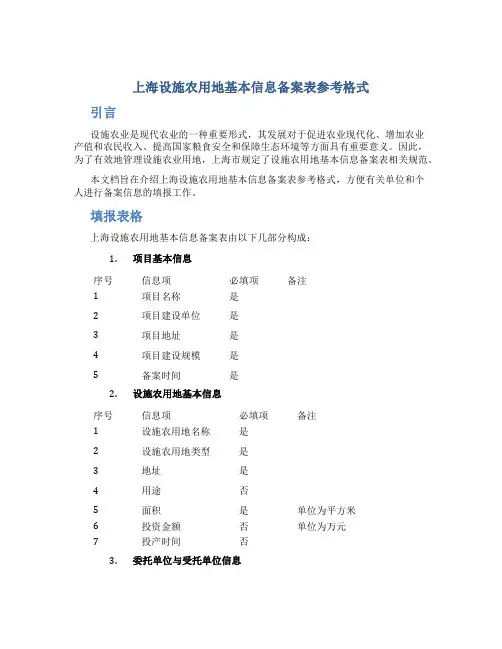 上海设施农用地基本信息备案表参考格式

引言

设施农业是现代农业的一种重要形式，其发展对于促进农业现代化、增加农业产值和农民收入、提高国家粮食安全和保障生态环境等方面具有重要意义。因此，为了有效地管理设施农业用地，上海市规定了设施农用地基本信息备案表相关规范。

本文档旨在介绍上海设施农用地基本信息备案表参考格式，方便有关单位和个人进行备案信息的填报工作。

填报表格

上海设施农用地基本信息备案表由以下几部分构成：

1. 项目基本信息

| 序号 | 信息项 | 必填项 | 备注 |
|---|---|---|---|
| 1 | 项目名称 | 是 | |
| 2 | 项目建设单位 | 是 | |
| 3 | 项目地址 | 是 | |
| 4 | 项目建设规模 | 是 | |
| 5 | 备案时间 | 是 | |

2. 设施农用地基本信息

| 序号 | 信息项 | 必填项 | 备注 |
|---|---|---|---|
| 1 | 设施农用地名称 | 是 | |
| 2 | 设施农用地类型 | 是 | |
| 3 | 地址 | 是 | |
| 4 | 用途 | 否 | |
| 5 | 面积 | 是 | 单位为平方米 |
| 6 | 投资金额 | 否 | 单位为万元 |
| 7 | 投产时间 | 否 | |

3. 委托单位与受托单位信息